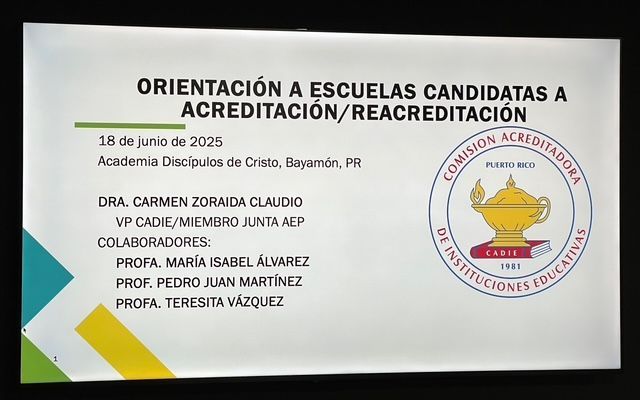 ORIENTACIÓN A ESCUELAS CANDIDATAS A ACREDITACIÓN/REACREDITACIÓN

18 de junio de 2025
Academia Discípulos de Cristo, Bayamón, PR

DRA. CARMEN ZORAIDA CLAUDIO
VP CADIE/MIEMBRO JUNTA AEP
COLABORADORES:
PROFA. MARÍA ISABEL ÁLVAREZ
PROF. PEDRO JUAN MARTÍNEZ
PROFA. TERESITA VÁZQUEZ

COMISION ACREDITADORA
PUERTO RICO
CADIE
1981
DE INSTITUCIONES EDUCATIVAS

1